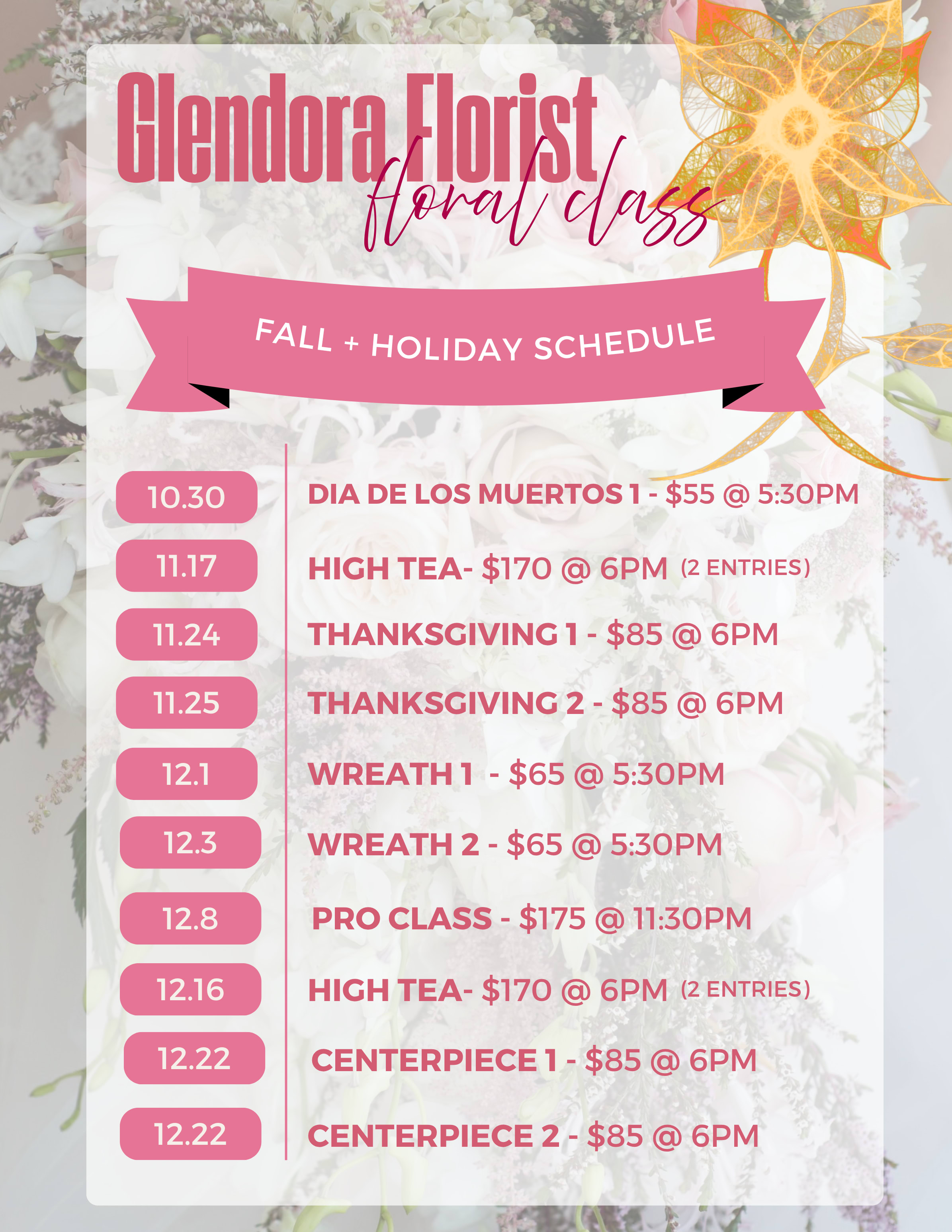 Glendora Florist
floral class

FALL + HOLIDAY SCHEDULE

10.30
DIA DE LOS MUERTOS 1 - $55 @ 5:30PM

11.17
HIGH TEA- $170 @ 6PM (2 ENTRIES)

11.24
THANKSGIVING 1 - $85 @ 6PM

11.25
THANKSGIVING 2 - $85 @ 6PM

12.1
WREATH 1 - $65 @ 5:30PM

12.3
WREATH 2 - $65 @ 5:30PM

12.8
PRO CLASS - $175 @ 11:30PM

12.16
HIGH TEA- $170 @ 6PM (2 ENTRIES)

12.22
CENTERPIECE 1 - $85 @ 6PM

12.22
CENTERPIECE 2 - $85 @ 6PM